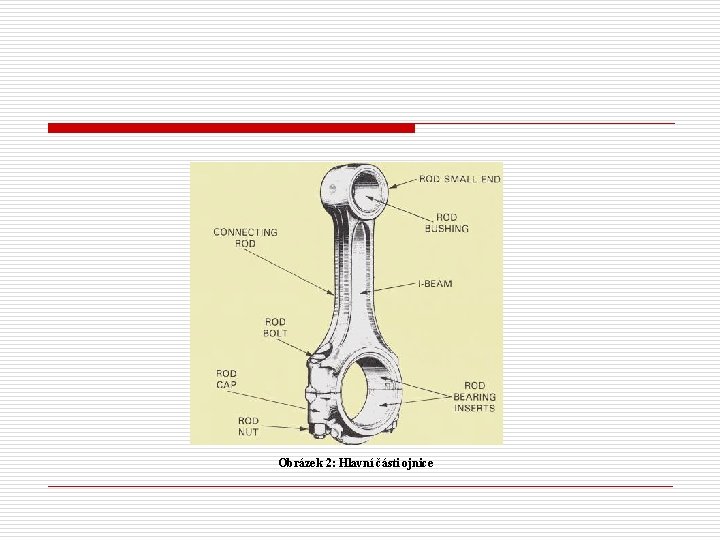 ROD SMALL END

ROD
BUSHING

CONNECTING
ROD

I-BEAM

ROD
BOLT

ROD
CAP

ROD
BEARING
INSERTS

ROD
NUT

Obrázek 2: Hlavní části ojnice